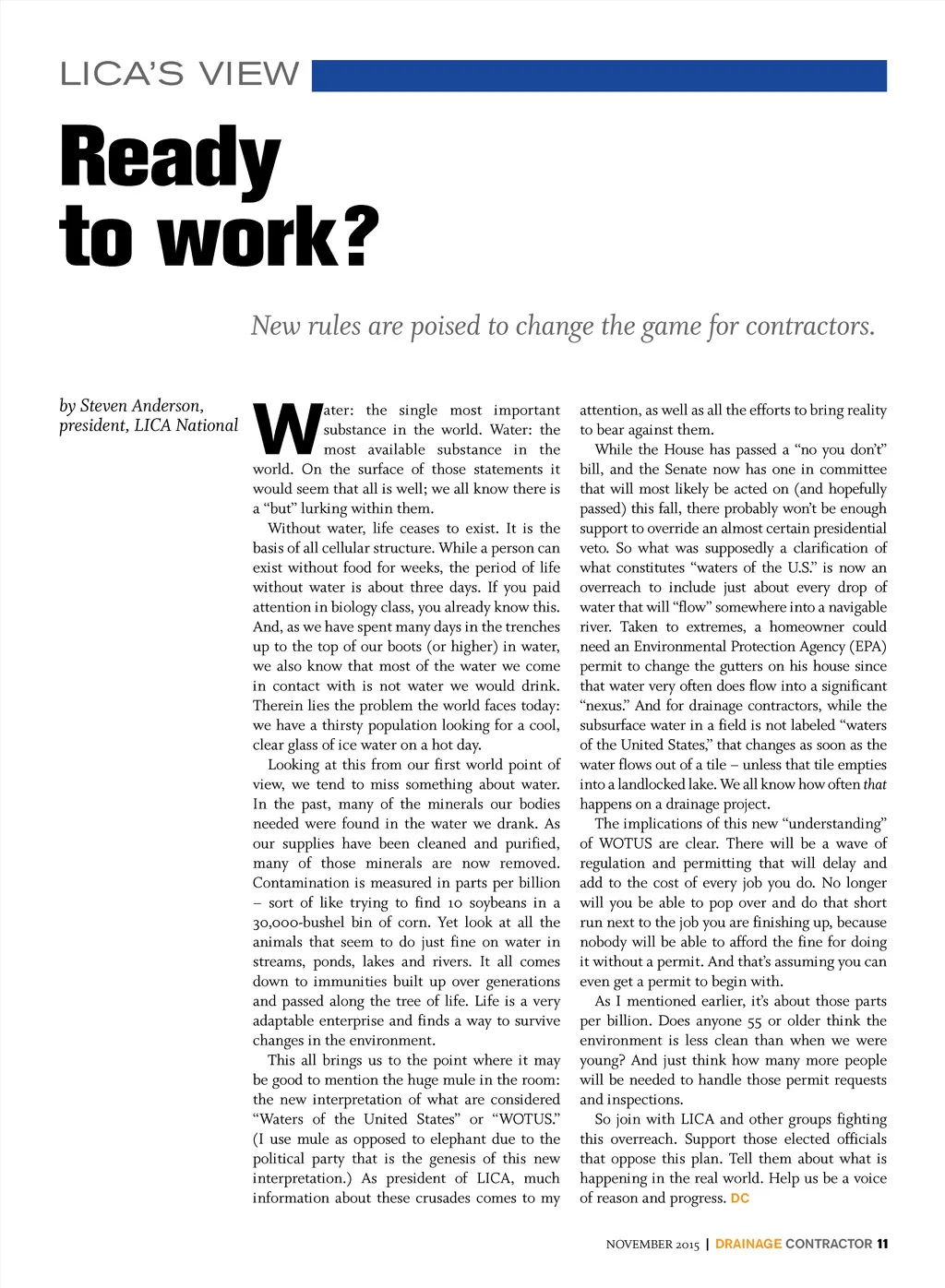 LICA'S VIEW

Ready to work?

New rules are poised to change the game for contractors.

by Steven Anderson, president, LICA National

Water: the single most important substance in the world. Water: the most available substance in the world. On the surface of those statements it would seem that all is well; we all know there is a "but" lurking within them.

Without water, life ceases to exist. It is the basis of all cellular structure. While a person can exist without food for weeks, the period of life without water is about three days. If you paid attention in biology class, you already know this. And, as we have spent many days in the trenches up to the top of our boots (or higher) in water, we also know that most of the water we come in contact with is not water we would drink. Therein lies the problem the world faces today: we have a thirsty population looking for a cool, clear glass of ice water on a hot day.

Looking at this from our first world point of view, we tend to miss something about water. In the past, many of the minerals our bodies needed were found in the water we drank. As our supplies have been cleaned and purified, many of those minerals are now removed. Contamination is measured in parts per billion – sort of like trying to find 10 soybeans in a 30,000-bushel bin of corn. Yet look at all the animals that seem to do just fine on water in streams, ponds, lakes and rivers. It all comes down to immunities built up over generations and passed along the tree of life. Life is a very adaptable enterprise and finds a way to survive changes in the environment.

This all brings us to the point where it may be good to mention the huge mule in the room: the new interpretation of what are considered "Waters of the United States" or "WOTUS." (I use mule as opposed to elephant due to the political party that is the genesis of this new interpretation.) As president of LICA, much information about these crusades comes to my attention, as well as all the efforts to bring reality to bear against them.

While the House has passed a "no you don't" bill, and the Senate now has one in committee that will most likely be acted on (and hopefully passed) this fall, there probably won't be enough support to override an almost certain presidential veto. So what was supposedly a clarification of what constitutes "waters of the U.S." is now an overreach to include just about every drop of water that will "flow" somewhere into a navigable river. Taken to extremes, a homeowner could need an Environmental Protection Agency (EPA) permit to change the gutters on his house since that water very often does flow into a significant "nexus." And for drainage contractors, while the subsurface water in a field is not labeled "waters of the United States," that changes as soon as the water flows out of a tile – unless that tile empties into a landlocked lake. We all know how often that happens on a drainage project.

The implications of this new "understanding" of WOTUS are clear. There will be a wave of regulation and permitting that will delay and add to the cost of every job you do. No longer will you be able to pop over and do that short run next to the job you are finishing up, because nobody will be able to afford the fine for doing it without a permit. And that's assuming you can even get a permit to begin with.

As I mentioned earlier, it's about those parts per billion. Does anyone 55 or older think the environment is less clean than when we were young? And just think how many more people will be needed to handle those permit requests and inspections.

So join with LICA and other groups fighting this overreach. Support those elected officials that oppose this plan. Tell them about what is happening in the real world. Help us be a voice of reason and progress. DC

NOVEMBER 2015 | DRAINAGE CONTRACTOR 11